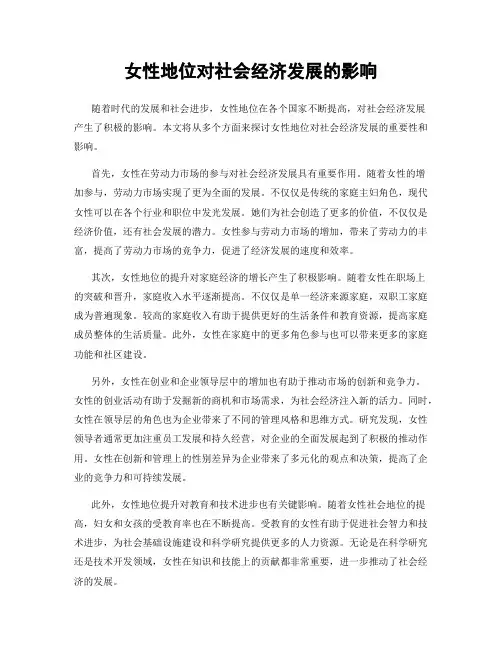 女性地位对社会经济发展的影响

随着时代的发展和社会进步，女性地位在各个国家不断提高，对社会经济发展产生了积极的影响。本文将从多个方面来探讨女性地位对社会经济发展的重要性和影响。

首先，女性在劳动力市场的参与对社会经济发展具有重要作用。随着女性的增加参与，劳动力市场实现了更为全面的发展。不仅仅是传统的家庭主妇角色，现代女性可以在各个行业和职位中发光发展。她们为社会创造了更多的价值，不仅仅是经济价值，还有社会发展的潜力。女性参与劳动力市场的增加，带来了劳动力的丰富，提高了劳动力市场的竞争力，促进了经济发展的速度和效率。

其次，女性地位的提升对家庭经济的增长产生了积极影响。随着女性在职场上的突破和晋升，家庭收入水平逐渐提高。不仅仅是单一经济来源家庭，双职工家庭成为普遍现象。较高的家庭收入有助于提供更好的生活条件和教育资源，提高家庭成员整体的生活质量。此外，女性在家庭中的更多角色参与也可以带来更多的家庭功能和社区建设。

另外，女性在创业和企业领导层中的增加也有助于推动市场的创新和竞争力。女性的创业活动有助于发掘新的商机和市场需求，为社会经济注入新的活力。同时，女性在领导层的角色也为企业带来了不同的管理风格和思维方式。研究发现，女性领导者通常更加注重员工发展和持久经营，对企业的全面发展起到了积极的推动作用。女性在创新和管理上的性别差异为企业带来了多元化的观点和决策，提高了企业的竞争力和可持续发展。

此外，女性地位提升对教育和技术进步也有关键影响。随着女性社会地位的提高，妇女和女孩的受教育率也在不断提高。受教育的女性有助于促进社会智力和技术进步，为社会基础设施建设和科学研究提供更多的人力资源。无论是在科学研究还是技术开发领域，女性在知识和技能上的贡献都非常重要，进一步推动了社会经济的发展。